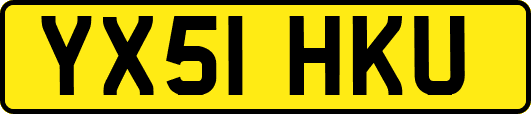 YX51 HKU